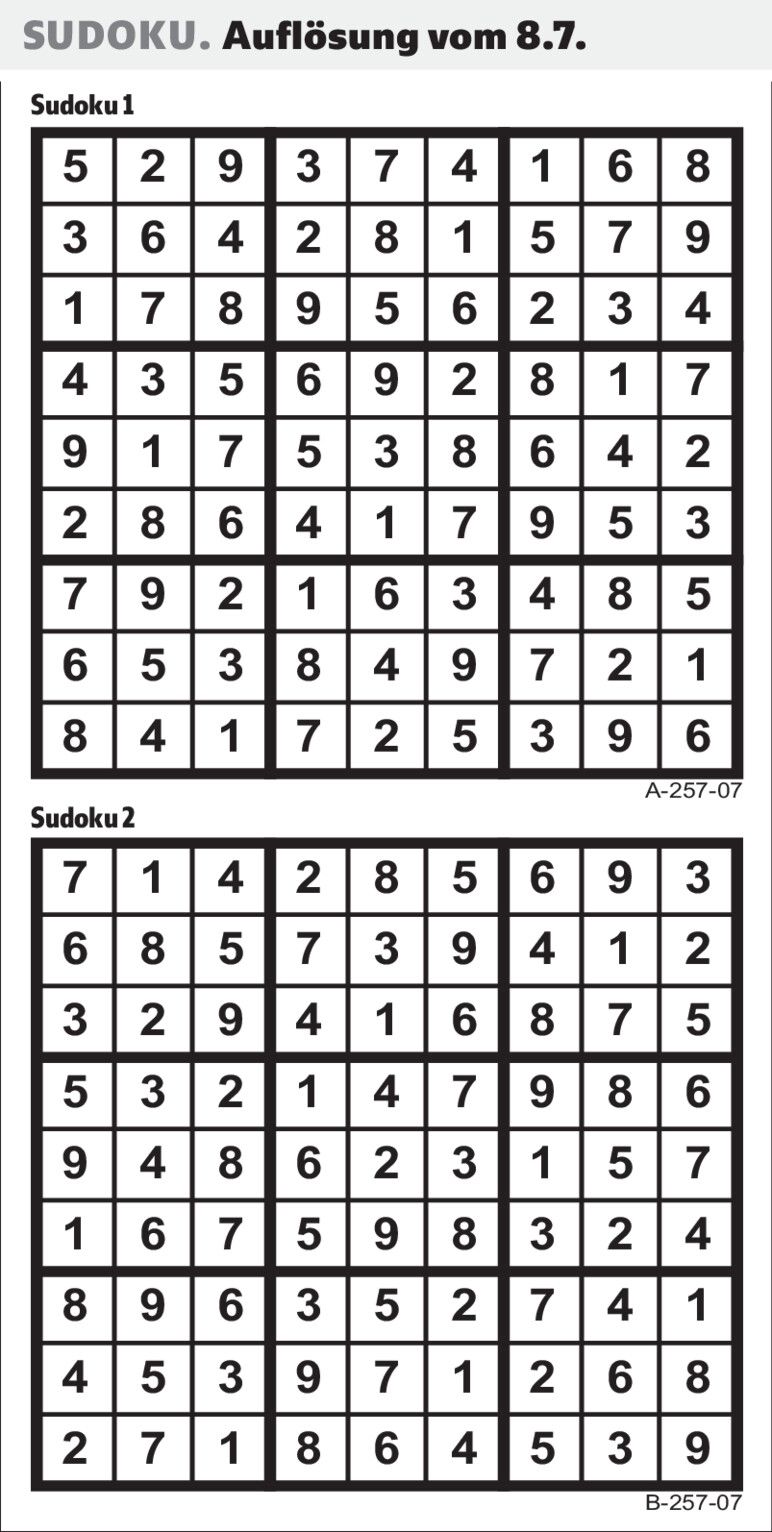 SUDOKU. Auflösung vom 8.7.

Sudoku 1

| 5 | 2 | 9 | 3 | 7 | 4 | 1 | 6 | 8 |
|---|---|---|---|---|---|---|---|---|
| 3 | 6 | 4 | 2 | 8 | 1 | 5 | 7 | 9 |
| 1 | 7 | 8 | 9 | 5 | 6 | 2 | 3 | 4 |
| 4 | 3 | 5 | 6 | 9 | 2 | 8 | 1 | 7 |
| 9 | 1 | 7 | 5 | 3 | 8 | 6 | 4 | 2 |
| 2 | 8 | 6 | 4 | 1 | 7 | 9 | 5 | 3 |
| 7 | 9 | 2 | 1 | 6 | 3 | 4 | 8 | 5 |
| 6 | 5 | 3 | 8 | 4 | 9 | 7 | 2 | 1 |
| 8 | 4 | 1 | 7 | 2 | 5 | 3 | 9 | 6 |

A-257-07

Sudoku 2

| 7 | 1 | 4 | 2 | 8 | 5 | 6 | 9 | 3 |
|---|---|---|---|---|---|---|---|---|
| 6 | 8 | 5 | 7 | 3 | 9 | 4 | 1 | 2 |
| 3 | 2 | 9 | 4 | 1 | 6 | 8 | 7 | 5 |
| 5 | 3 | 2 | 1 | 4 | 7 | 9 | 8 | 6 |
| 9 | 4 | 8 | 6 | 2 | 3 | 1 | 5 | 7 |
| 1 | 6 | 7 | 5 | 9 | 8 | 3 | 2 | 4 |
| 8 | 9 | 6 | 3 | 5 | 2 | 7 | 4 | 1 |
| 4 | 5 | 3 | 9 | 7 | 1 | 2 | 6 | 8 |
| 2 | 7 | 1 | 8 | 6 | 4 | 5 | 3 | 9 |

B-257-07